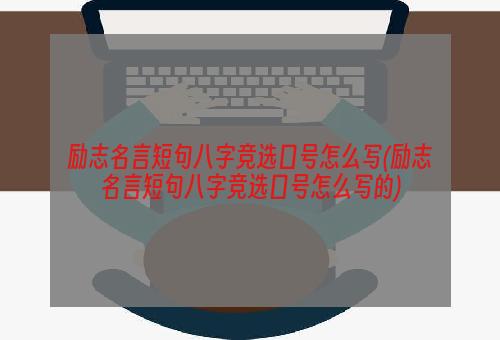 励志名言短句八字竞选口号怎么写(励志名言短句八字竞选口号怎么写的)